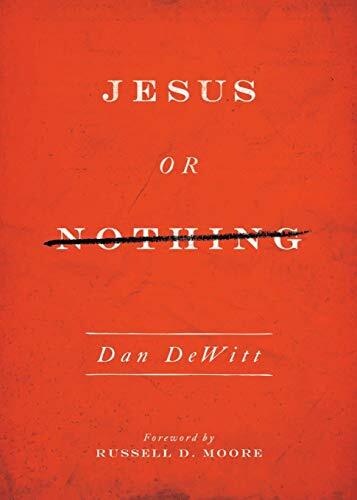 JESUS

OR

NOTHING

Dan DeWitt

Foreword by
RUSSELL D. MOORE